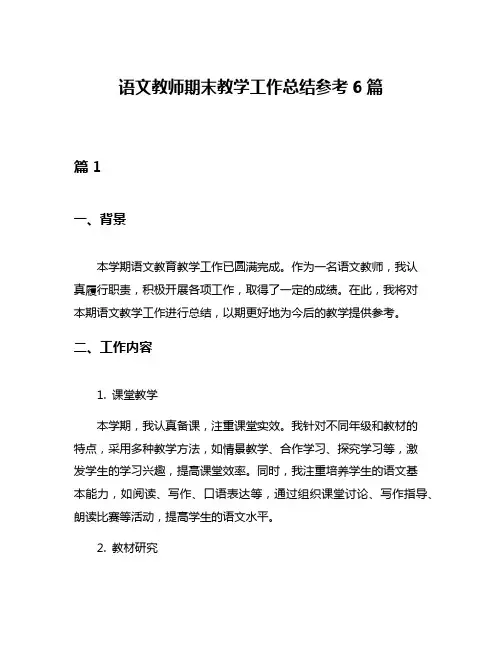 语文教师期末教学工作总结参考 6 篇

篇 1

一、背景

本学期语文教育教学工作已圆满完成。作为一名语文教师，我认真履行职责，积极开展各项工作，取得了一定的成绩。在此，我将对本期语文教学工作进行总结，以期更好地为今后的教学提供参考。

二、工作内容

1. 课堂教学

本学期，我认真备课，注重课堂实效。我针对不同年级和教材的特点，采用多种教学方法，如情景教学、合作学习、探究学习等，激发学生的学习兴趣，提高课堂效率。同时，我注重培养学生的语文基本能力，如阅读、写作、口语表达等，通过组织课堂讨论、写作指导、朗读比赛等活动，提高学生的语文水平。

2. 教材研究